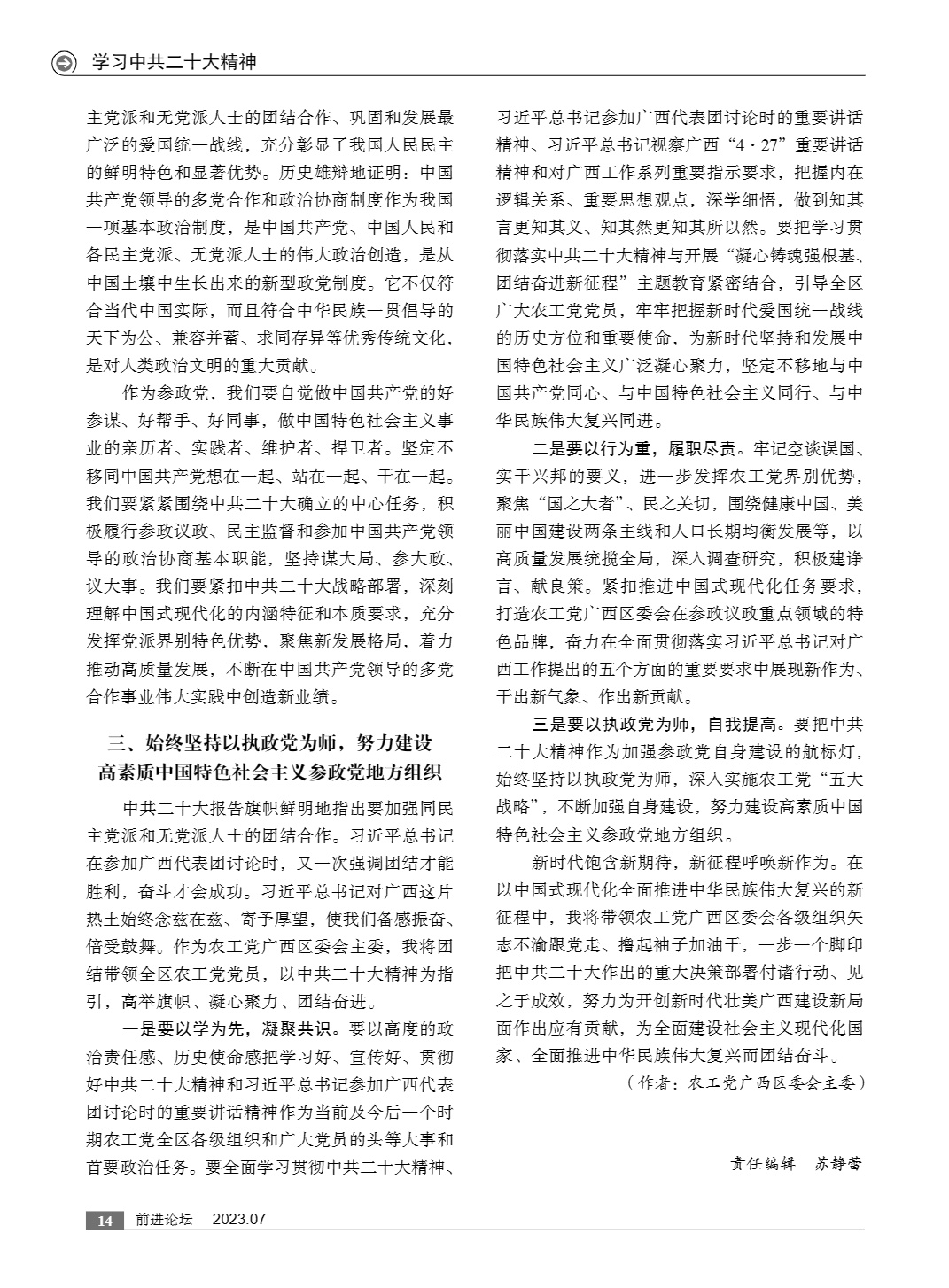 学习中共二十大精神

主党派和无党派人士的团结合作、巩固和发展最广泛的爱国统一战线，充分彰显了我国人民民主的鲜明特色和显著优势。历史雄辩地证明：中国共产党领导的多党合作和政治协商制度作为我国一项基本政治制度，是中国共产党、中国人民和各民主党派、无党派人士的伟大政治创造，是从中国土壤中生长出来的新型政党制度。它不仅符合当代中国实际，而且符合中华民族一贯倡导的天下为公、兼容并蓄、求同存异等优秀传统文化，是对人类政治文明的重大贡献。

作为参政党，我们要自觉做中国共产党的好参谋、好帮手、好同事，做中国特色社会主义事业的亲历者、实践者、维护者、捍卫者。坚定不移同中国共产党想在一起、站在一起、干在一起。我们要紧紧围绕中共二十大确立的中心任务，积极履行参政议政、民主监督和参加中国共产党领导的政治协商基本职能，坚持谋大局、参大政、议大事。我们要紧扣中共二十大战略部署，深刻理解中国式现代化的内涵特征和本质要求，充分发挥党派界别特色优势，聚焦新发展格局，着力推动高质量发展，不断在中国共产党领导的多党合作事业伟大实践中创造新业绩。

三、始终坚持以执政党为师，努力建设高素质中国特色社会主义参政党地方组织

中共二十大报告旗帜鲜明地指出要加强同民主党派和无党派人士的团结合作。习近平总书记在参加广西代表团讨论时，又一次强调团结才能胜利，奋斗才会成功。习近平总书记对广西这片热土始终念兹在兹、寄予厚望，使我们备感振奋、倍受鼓舞。作为农工党广西区委会主委，我将团结带领全区农工党党员，以中共二十大精神为指引，高举旗帜、凝心聚力、团结奋进。

一是要以学为先，凝聚共识。要以高度的政治责任感、历史使命感把学习好、宣传好、贯彻好中共二十大精神和习近平总书记参加广西代表团讨论时的重要讲话精神作为当前及今后一个时期农工党全区各级组织和广大党员的头等大事和首要政治任务。要全面学习贯彻中共二十大精神、习近平总书记参加广西代表团讨论时的重要讲话精神、习近平总书记视察广西“4·27”重要讲话精神和对广西工作系列重要指示要求，把握内在逻辑关系、重要思想观点，深学细悟，做到知其言更知其义、知其然更知其所以然。要把学习贯彻落实中共二十大精神与开展“凝心铸魂强根基、团结奋进新征程”主题教育紧密结合，引导全区广大农工党党员，牢牢把握新时代爱国统一战线的历史方位和重要使命，为新时代坚持和发展中国特色社会主义广泛凝心聚力，坚定不移地与中国共产党同心、与中国特色社会主义同行、与中华民族伟大复兴同进。

二是要以行为重，履职尽责。牢记空谈误国、实干兴邦的要义，进一步发挥农工党界别优势，聚焦“国之大者”、民之关切，围绕健康中国、美丽中国建设两条主线和人口长期均衡发展等，以高质量发展统揽全局，深入调查研究，积极建诤言、献良策。紧扣推进中国式现代化任务要求，打造农工党广西区委会在参政议政重点领域的特色品牌，奋力在全面贯彻落实习近平总书记对广西工作提出的五个方面的重要要求中展现新作为、干出新气象、作出新贡献。

三是要以执政党为师，自我提高。要把中共二十大精神作为加强参政党自身建设的航标灯，始终坚持以执政党为师，深入实施农工党“五大战略”，不断加强自身建设，努力建设高素质中国特色社会主义参政党地方组织。

新时代饱含新期待，新征程呼唤新作为。在以中国式现代化全面推进中华民族伟大复兴的新征程中，我将带领农工党广西区委会各级组织矢志不渝跟党走、撸起袖子加油干，一步一个脚印把中共二十大作出的重大决策部署付诸行动、见之于成效，努力为开创新时代壮美广西建设新局面作出应有贡献，为全面建设社会主义现代化国家、全面推进中华民族伟大复兴而团结奋斗。

（作者：农工党广西区委会主委）

责任编辑　苏静蕾

14　前进论坛　2023.07